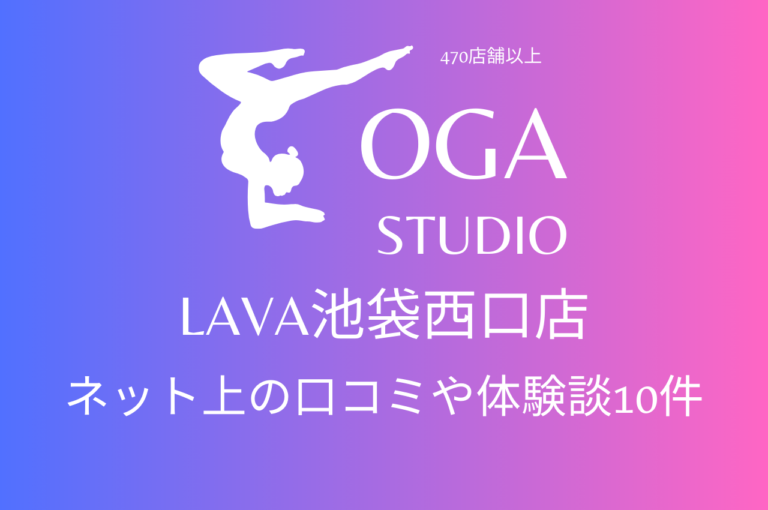 470店舗以上

OGA
STUDIO

LAVA池袋西口店

ネット上の口コミや体験談10件